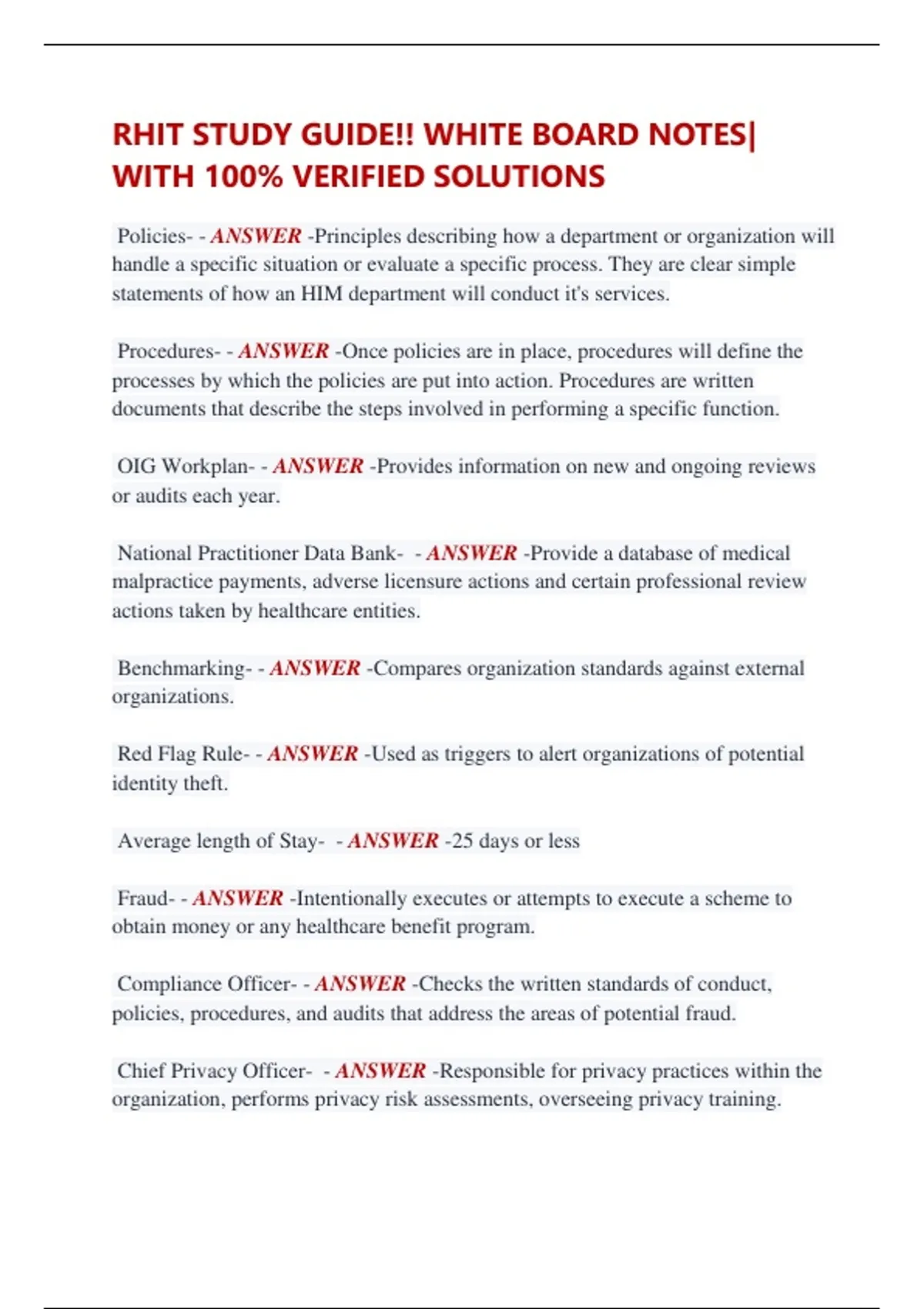 RHIT STUDY GUIDE!! WHITE BOARD NOTES| WITH 100% VERIFIED SOLUTIONS

Policies- - ANSWER -Principles describing how a department or organization will handle a specific situation or evaluate a specific process. They are clear simple statements of how an HIM department will conduct it's services.

Procedures- - ANSWER -Once policies are in place, procedures will define the processes by which the policies are put into action. Procedures are written documents that describe the steps involved in performing a specific function.

OIG Workplan- - ANSWER -Provides information on new and ongoing reviews or audits each year.

National Practitioner Data Bank- - ANSWER -Provide a database of medical malpractice payments, adverse licensure actions and certain professional review actions taken by healthcare entities.

Benchmarking- - ANSWER -Compares organization standards against external organizations.

Red Flag Rule- - ANSWER -Used as triggers to alert organizations of potential identity theft.

Average length of Stay- - ANSWER -25 days or less

Fraud- - ANSWER -Intentionally executes or attempts to execute a scheme to obtain money or any healthcare benefit program.

Compliance Officer- - ANSWER -Checks the written standards of conduct, policies, procedures, and audits that address the areas of potential fraud.

Chief Privacy Officer- - ANSWER -Responsible for privacy practices within the organization, performs privacy risk assessments, overseeing privacy training.